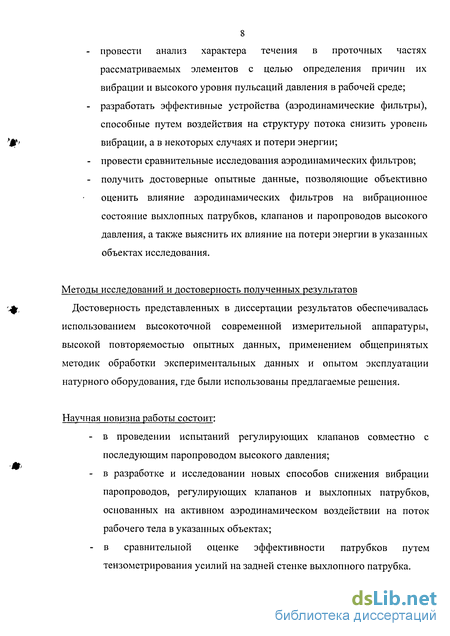 8

- провести анализ характера течения в проточных частях рассматриваемых элементов с целью определения причин их вибрации и высокого уровня пульсаций давления в рабочей среде;
- разработать эффективные устройства (аэродинамические фильтры), способные путем воздействия на структуру потока снизить уровень вибрации, а в некоторых случаях и потери энергии;
- провести сравнительные исследования аэродинамических фильтров;
- получить достоверные опытные данные, позволяющие объективно оценить влияние аэродинамических фильтров на вибрационное состояние выхлопных патрубков, клапанов и паропроводов высокого давления, а также выяснить их влияние на потери энергии в указанных объектах исследования.

Методы исследований и достоверность полученных результатов

Достоверность представленных в диссертации результатов обеспечивалась использованием высокоточной современной измерительной аппаратуры, высокой повторяемостью опытных данных, применением общепринятых методик обработки экспериментальных данных и опытом эксплуатации натурного оборудования, где были использованы предлагаемые решения.

Научная новизна работы состоит:

- в проведении испытаний регулирующих клапанов совместно с последующим паропроводом высокого давления;
- в разработке и исследовании новых способов снижения вибрации паропроводов, регулирующих клапанов и выхлопных патрубков, основанных на активном аэродинамическом воздействии на поток рабочего тела в указанных объектах;
- в сравнительной оценке эффективности патрубков путем тензометрирования усилий на задней стенке выхлопного патрубка.

dsLib.net
библиотека диссертаций